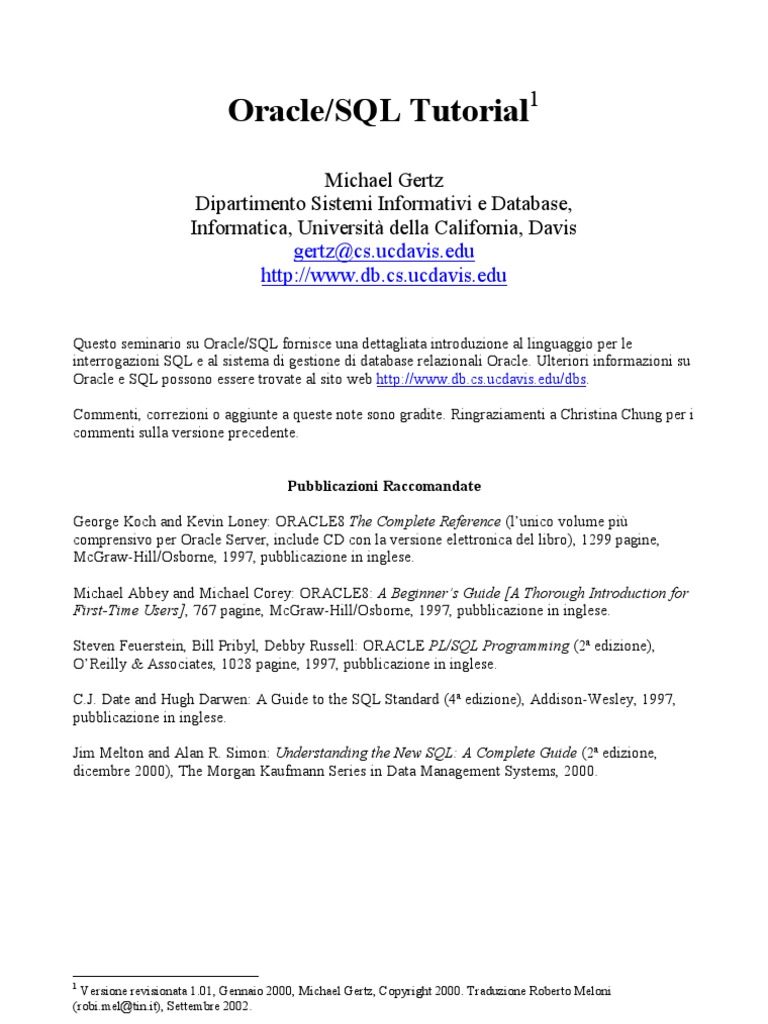 Oracle/SQL Tutorial$^1$

Michael Gertz
Dipartimento Sistemi Informativi e Database,
Informatica, Università della California, Davis
gertz@cs.ucdavis.edu
http://www.db.cs.ucdavis.edu

Questo seminario su Oracle/SQL fornisce una dettagliata introduzione al linguaggio per le interrogazioni SQL e al sistema di gestione di database relazionali Oracle. Ulteriori informazioni su Oracle e SQL possono essere trovate al sito web http://www.db.cs.ucdavis.edu/dbs.

Commenti, correzioni o aggiunte a queste note sono gradite. Ringraziamenti a Christina Chung per i commenti sulla versione precedente.

Pubblicazioni Raccomandate

George Koch and Kevin Loney: ORACLE8 The Complete Reference (l'unico volume più comprensivo per Oracle Server, include CD con la versione elettronica del libro), 1299 pagine, McGraw-Hill/Osborne, 1997, pubblicazione in inglese.

Michael Abbey and Michael Corey: ORACLE8: A Beginner's Guide [A Thorough Introduction for First-Time Users], 767 pagine, McGraw-Hill/Osborne, 1997, pubblicazione in inglese.

Steven Feuerstein, Bill Pribyl, Debby Russell: ORACLE PL/SQL Programming (2ª edizione), O'Reilly & Associates, 1028 pagine, 1997, pubblicazione in inglese.

C.J. Date and Hugh Darwen: A Guide to the SQL Standard (4ª edizione), Addison-Wesley, 1997, pubblicazione in inglese.

Jim Melton and Alan R. Simon: Understanding the New SQL: A Complete Guide (2ª edizione, dicembre 2000), The Morgan Kaufmann Series in Data Management Systems, 2000.

$^1$ Versione revisionata 1.01, Gennaio 2000, Michael Gertz, Copyright 2000. Traduzione Roberto Meloni (robi.mel@tin.it), Settembre 2002.